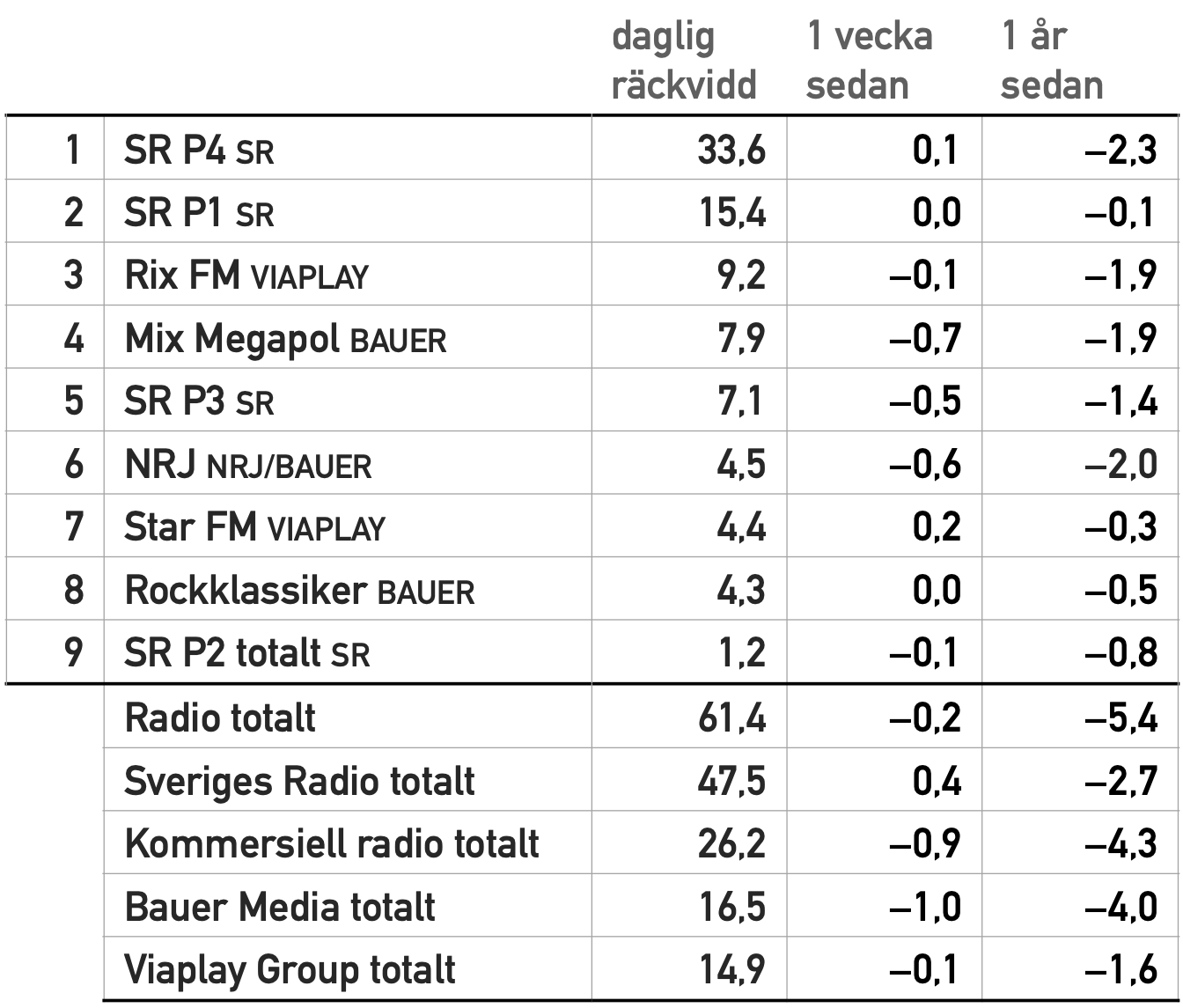 |  |  | daglig räckvidd | 1 vecka sedan | 1 år sedan |
|---|---|---|---|---|
| 1 | SR P4 SR | 33,6 | 0,1 | –2,3 |
| 2 | SR P1 SR | 15,4 | 0,0 | –0,1 |
| 3 | Rix FM VIAPLAY | 9,2 | –0,1 | –1,9 |
| 4 | Mix Megapol BAUER | 7,9 | –0,7 | –1,9 |
| 5 | SR P3 SR | 7,1 | –0,5 | –1,4 |
| 6 | NRJ NRJ/BAUER | 4,5 | –0,6 | –2,0 |
| 7 | Star FM VIAPLAY | 4,4 | 0,2 | –0,3 |
| 8 | Rockklassiker BAUER | 4,3 | 0,0 | –0,5 |
| 9 | SR P2 totalt SR | 1,2 | –0,1 | –0,8 |
|  | Radio totalt | 61,4 | –0,2 | –5,4 |
|  | Sveriges Radio totalt | 47,5 | 0,4 | –2,7 |
|  | Kommersiell radio totalt | 26,2 | –0,9 | –4,3 |
|  | Bauer Media totalt | 16,5 | –1,0 | –4,0 |
|  | Viaplay Group totalt | 14,9 | –0,1 | –1,6 |